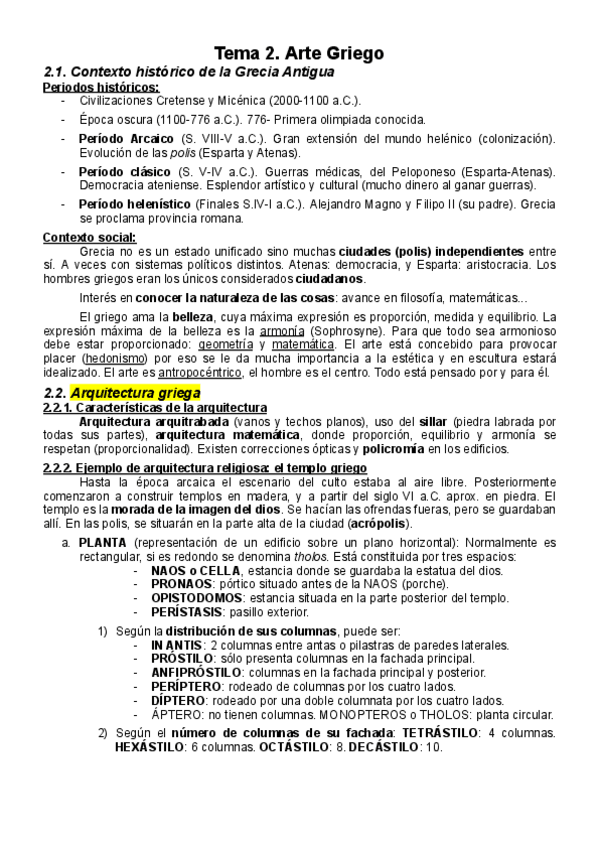 Tema 2. Arte Griego

2.1. Contexto histórico de la Grecia Antigua

Periodos históricos:

- Civilizaciones Cretense y Micénica (2000-1100 a.C.).
- Época oscura (1100-776 a.C.). 776- Primera olimpiada conocida.
- Período Arcaico (S. VIII-V a.C.). Gran extensión del mundo helénico (colonización). Evolución de las polis (Esparta y Atenas).
- Período clásico (S. V-IV a.C.). Guerras médicas, del Peloponeso (Esparta-Atenas). Democracia ateniense. Esplendor artístico y cultural (mucho dinero al ganar guerras).
- Período helenístico (Finales S.IV-I a.C.). Alejandro Magno y Filipo II (su padre). Grecia se proclama provincia romana.

Contexto social:

Grecia no es un estado unificado sino muchas ciudades (polis) independientes entre sí. A veces con sistemas políticos distintos. Atenas: democracia, y Esparta: aristocracia. Los hombres griegos eran los únicos considerados ciudadanos.

Interés en conocer la naturaleza de las cosas: avance en filosofía, matemáticas...

El griego ama la belleza, cuya máxima expresión es proporción, medida y equilibrio. La expresión máxima de la belleza es la armonía (Sophrosyne). Para que todo sea armonioso debe estar proporcionado: geometría y matemática. El arte está concebido para provocar placer (hedonismo) por eso se le da mucha importancia a la estética y en escultura estará idealizado. El arte es antropocéntrico, el hombre es el centro. Todo está pensado por y para él.

2.2. Arquitectura griega

2.2.1. Características de la arquitectura

Arquitectura arquitrabada (vanos y techos planos), uso del sillar (piedra labrada por todas sus partes), arquitectura matemática, donde proporción, equilibrio y armonía se respetan (proporcionalidad). Existen correcciones ópticas y policromía en los edificios.

2.2.2. Ejemplo de arquitectura religiosa: el templo griego

Hasta la época arcaica el escenario del culto estaba al aire libre. Posteriormente comenzaron a construir templos en madera, y a partir del siglo VI a.C. aprox. en piedra. El templo es la morada de la imagen del dios. Se hacían las ofrendas fueras, pero se guardaban allí. En las polis, se situarán en la parte alta de la ciudad (acrópolis).

a. PLANTA (representación de un edificio sobre un plano horizontal): Normalmente es rectangular, si es redondo se denomina tholos. Está constituida por tres espacios:
- NAOS o CELLA, estancia donde se guardaba la estatua del dios.
- PRONAOS: pórtico situado antes de la NAOS (porche).
- OPISTODOMOS: estancia situada en la parte posterior del templo.
- PERÍSTASIS: pasillo exterior.

1) Según la distribución de sus columnas, puede ser:
- IN ANTIS: 2 columnas entre antas o pilastras de paredes laterales.
- PRÓSTILO: sólo presenta columnas en la fachada principal.
- ANFIPRÓSTILO: columnas en la fachada principal y posterior.
- PERÍPTERO: rodeado de columnas por los cuatro lados.
- DÍPTERO: rodeado por una doble columnata por los cuatro lados.
- ÁPTERO: no tienen columnas. MONOPTEROS o THOLOS: planta circular.

2) Según el número de columnas de su fachada: TETRÁSTILO: 4 columnas. HEXÁSTILO: 6 columnas. OCTÁSTILO: 8. DECÁSTILO: 10.